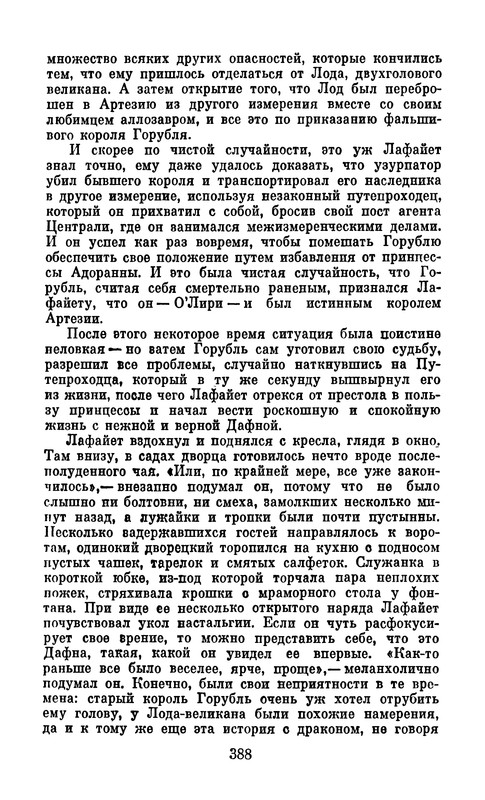 множество всяких других опасностей, которые кончились тем, что ему пришлось отделаться от Лода, двухголового великана. А затем открытие того, что Лод был переброшен в Артезию из другого измерения вместе со своим любимцем аллозавром, и все это по приказанию фальшивого короля Горубля.

И скорее по чистой случайности, это уж Лафайет знал точно, ему даже удалось доказать, что узурпатор убил бывшего короля и транспортировал его наследника в другое измерение, используя незаконный путепроходец, который он прихватил с собой, бросив свой пост агента Централи, где он занимался межизмеренческими делами. И он успел как раз вовремя, чтобы помешать Горублю обеспечить свое положение путем избавления от принцессы Адоранны. И это была чистая случайность, что Горубль, считая себя смертельно раненым, признался Лафайету, что он — О'Лири — и был истинным королем Артезии.

После этого некоторое время ситуация была поистине неловкая — но затем Горубль сам уготовил свою судьбу, разрешил все проблемы, случайно наткнувшись на Путепроходца, который в ту же секунду вышвырнул его из жизни, после чего Лафайет отрекся от престола в пользу принцессы и начал вести роскошную и спокойную жизнь с нежной и верной Дафной.

Лафайет вздохнул и поднялся с кресла, глядя в окно. Там внизу, в садах дворца готовилось нечто вроде послеполуденного чая. «Или, по крайней мере, все уже закончилось»,— внезапно подумал он, потому что не было слышно ни болтовни, ни смеха, замолкших несколько минут назад, а лужайки и тропки были почти пустынны. Несколько задержавшихся гостей направлялось к воротам, одинокий дворецкий торопился на кухню с подносом пустых чашек, тарелок и смятых салфеток. Служанка в короткой юбке, из-под которой торчала пара неплохих ножек, стряхивала крошки с мраморного стола у фонтана. При виде ее несколько открытого наряда Лафайет почувствовал укол настальгии. Если он чуть расфокусирует свое зрение, то можно представить себе, что это Дафна, такая, какой он увидел ее впервые. «Как-то раньше все было веселее, ярче, проще»,— меланхолично подумал он. Конечно, были свои неприятности в те времена: старый король Горубль очень уж хотел отрубить ему голову, у Лода-великана были похожие намерения, да и к тому же еще эта история с драконом, не говоря

388